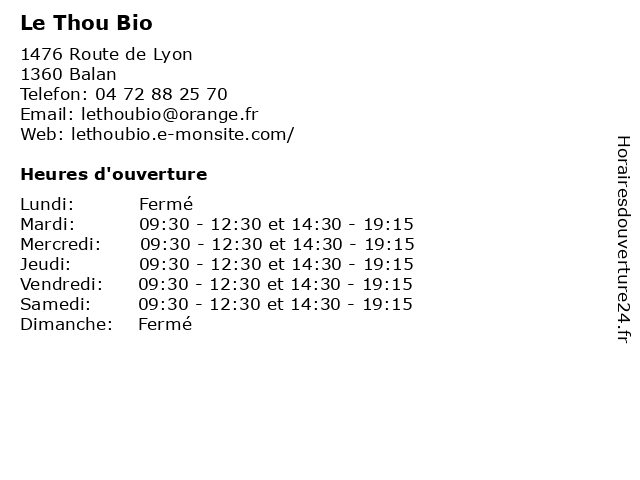 Le Thou Bio

1476 Route de Lyon
1360 Balan
Telefon: 04 72 88 25 70
Email: lethoubio@orange.fr
Web: lethoubio.e-monsite.com/

Heures d'ouverture

| Lundi: | Fermé |
|---|---|
| Mardi: | 09:30 - 12:30 et 14:30 - 19:15 |
| Mercredi: | 09:30 - 12:30 et 14:30 - 19:15 |
| Jeudi: | 09:30 - 12:30 et 14:30 - 19:15 |
| Vendredi: | 09:30 - 12:30 et 14:30 - 19:15 |
| Samedi: | 09:30 - 12:30 et 14:30 - 19:15 |
| Dimanche: | Fermé |

Horairesdouverture24.fr